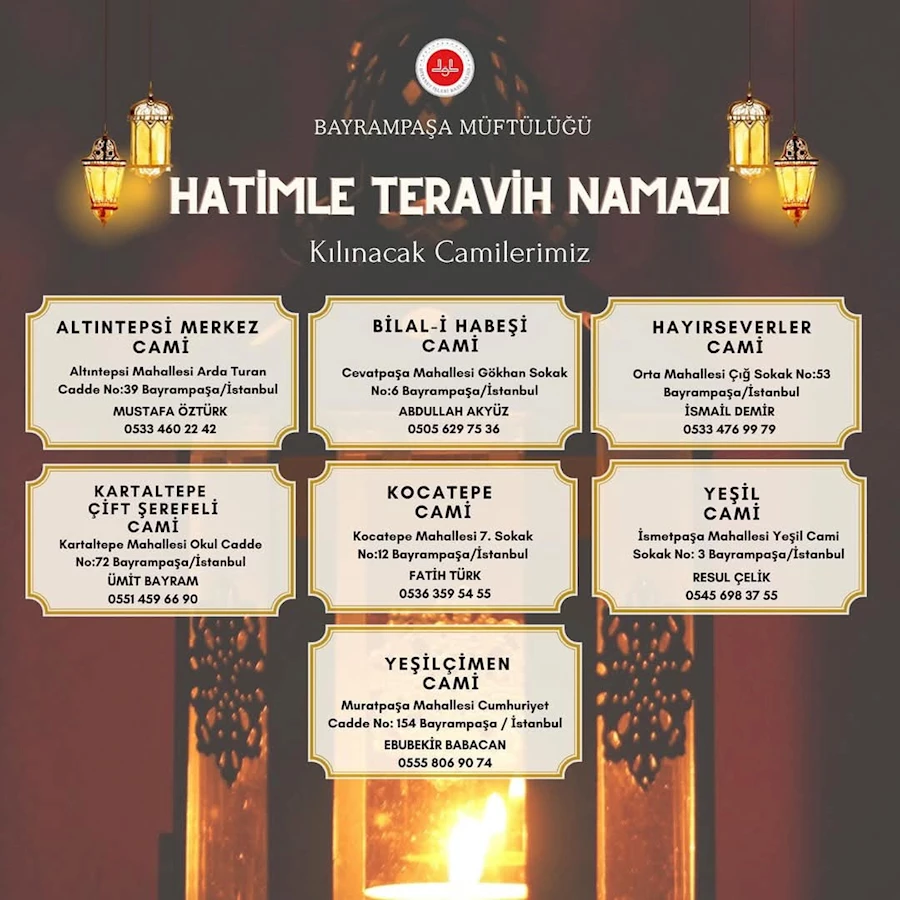 BAYRAMPAŞA MÜFTÜLÜĞÜ

HATİMLE TERAVİH NAMAZI

Kılınacak Camilerimiz

ALTINTEPSİ MERKEZ CAMİ
Altıntepsi Mahallesi Arda Turan Cadde No:39 Bayrampaşa/İstanbul
MUSTAFA ÖZTÜRK
0533 460 22 42

BİLAL-İ HABEŞİ CAMİ
Cevatpaşa Mahallesi Gökhan Sokak No:6 Bayrampaşa/İstanbul
ABDULLAH AKYÜZ
0505 629 75 36

HAYIRSEVERLER CAMİ
Orta Mahallesi Çığ Sokak No:53 Bayrampaşa/İstanbul
İSMAİL DEMİR
0533 476 99 79

KARTALTEPE ÇİFT ŞEREFELİ CAMİ
Kartaltepe Mahallesi Okul Cadde No:72 Bayrampaşa/İstanbul
ÜMİT BAYRAM
0551 459 66 90

KOCATEPE CAMİ
Kocatepe Mahallesi 7. Sokak No:12 Bayrampaşa/İstanbul
FATİH TÜRK
0536 359 54 55

YEŞİL CAMİ
İsmetpaşa Mahallesi Yeşil Cami Sokak No: 3 Bayrampaşa/İstanbul
RESUL ÇELİK
0545 698 37 55

YEŞİLÇİMEN CAMİ
Muratpaşa Mahallesi Cumhuriyet Cadde No: 154 Bayrampaşa / İstanbul
EBUBEKİR BABACAN
0555 806 90 74